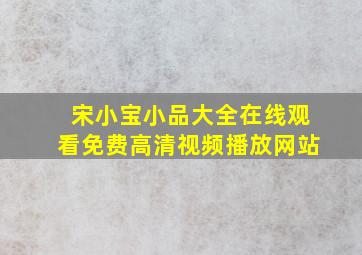 宋小宝小品大全在线观看免费高清视频播放网站